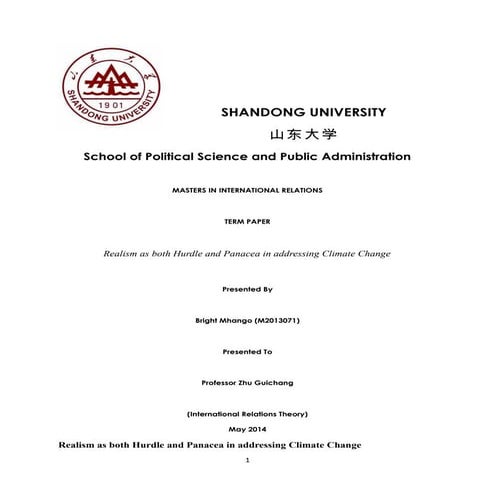 山东大学
1901
SHANDONG UNIVERSITY

SHANDONG UNIVERSITY
山东大学

School of Political Science and Public Administration

MASTERS IN INTERNATIONAL RELATIONS

TERM PAPER

Realism as both Hurdle and Panacea in addressing Climate Change

Presented By

Bright Mhango (M2013071)

Presented To

Professor Zhu Guichang

(International Relations Theory)
May 2014

Realism as both Hurdle and Panacea in addressing Climate Change

1